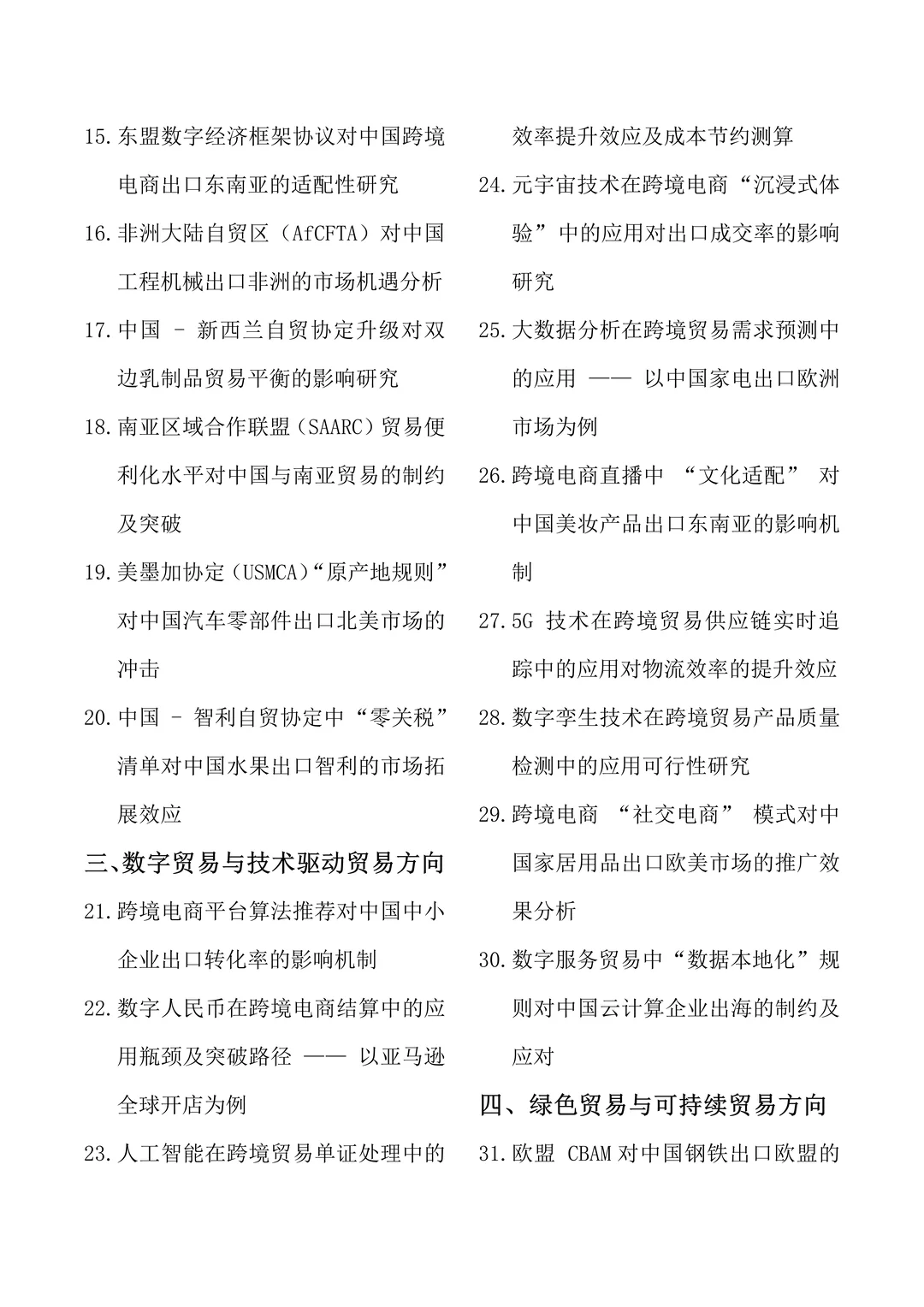 15. 东盟数字经济框架协议对中国跨境电商出口东南亚的适配性研究

16. 非洲大陆自贸区（AfCFTA）对中国工程机械出口非洲的市场机遇分析

17. 中国 - 新西兰自贸协定升级对双边乳制品贸易平衡的影响研究

18. 南亚区域合作联盟（SAARC）贸易便利化水平对中国与南亚贸易的制约及突破

19. 美墨加协定（USMCA）“原产地规则”对中国汽车零部件出口北美市场的冲击

20. 中国 - 智利自贸协定中“零关税”清单对中国水果出口智利的市场拓展效应

三、数字贸易与技术驱动贸易方向

21. 跨境电商平台算法推荐对中国中小企业出口转化率的影响机制

22. 数字人民币在跨境电商结算中的应用瓶颈及突破路径 —— 以亚马逊全球开店为例

23. 人工智能在跨境贸易单证处理中的效率提升效应及成本节约测算

24. 元宇宙技术在跨境电商“沉浸式体验”中的应用对出口成交率的影响研究

25. 大数据分析在跨境贸易需求预测中的应用 —— 以中国家电出口欧洲市场为例

26. 跨境电商直播中 “文化适配” 对中国美妆产品出口东南亚的影响机制

27. 5G 技术在跨境贸易供应链实时追踪中的应用对物流效率的提升效应

28. 数字孪生技术在跨境贸易产品质量检测中的应用可行性研究

29. 跨境电商 “社交电商” 模式对中国家居用品出口欧美市场的推广效果分析

30. 数字服务贸易中“数据本地化”规则对中国云计算企业出海的制约及应对

四、绿色贸易与可持续贸易方向

31. 欧盟 CBAM 对中国钢铁出口欧盟的